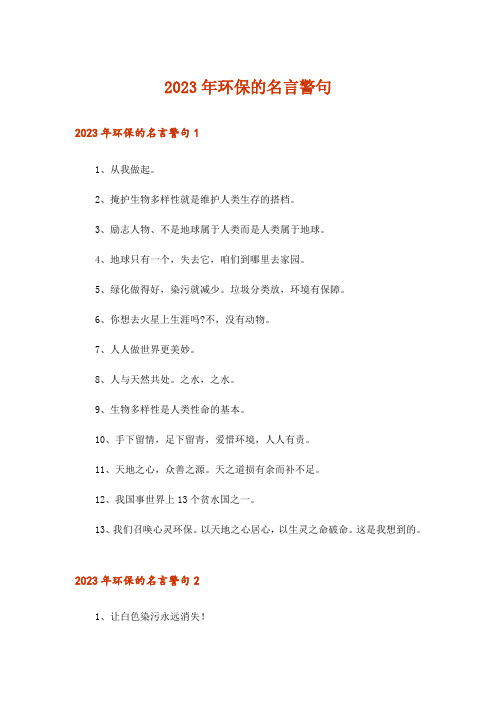 2023年环保的名言警句

2023年环保的名言警句1

1、从我做起。

2、掩护生物多样性就是维护人类生存的搭档。

3、励志人物、不是地球属于人类而是人类属于地球。

4、地球只有一个，失去它，咱们到哪里去家园。

5、绿化做得好，染污就减少。垃圾分类放，环境有保障。

6、你想去火星上生涯吗?不，没有动物。

7、人人做世界更美妙。

8、人与天然共处。之水，之水。

9、生物多样性是人类性命的基本。

10、手下留情，足下留青，爱惜环境，人人有责。

11、天地之心，众善之源。天之道损有余而补不足。

12、我国事世界上13个贫水国之一。

13、我们召唤心灵环保。以天地之心居心，以生灵之命破命。这是我想到的。

2023年环保的名言警句2

1、让白色染污永远消失！